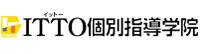 イットー
ITTO個別指導学院